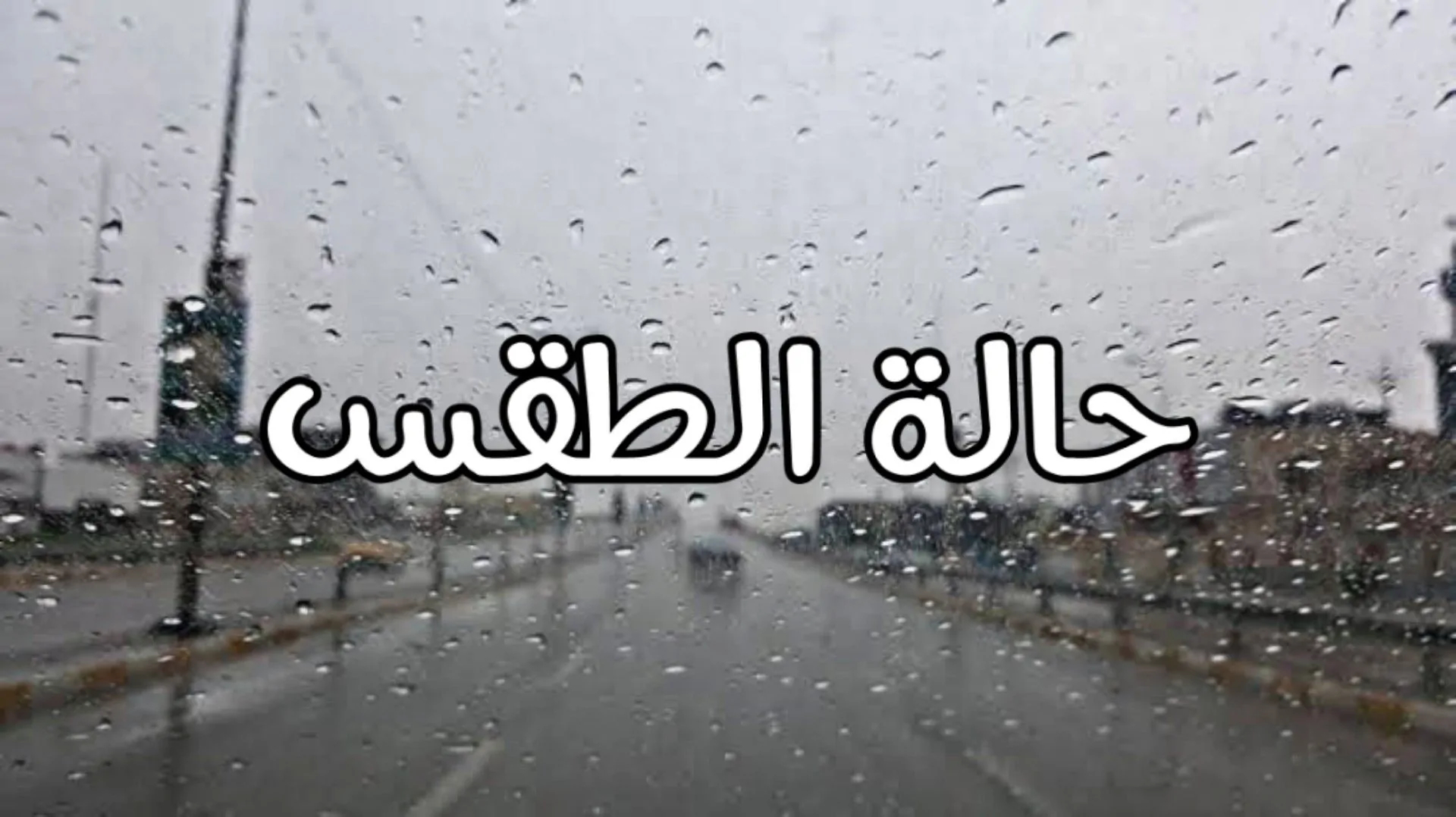 حالة الطقس